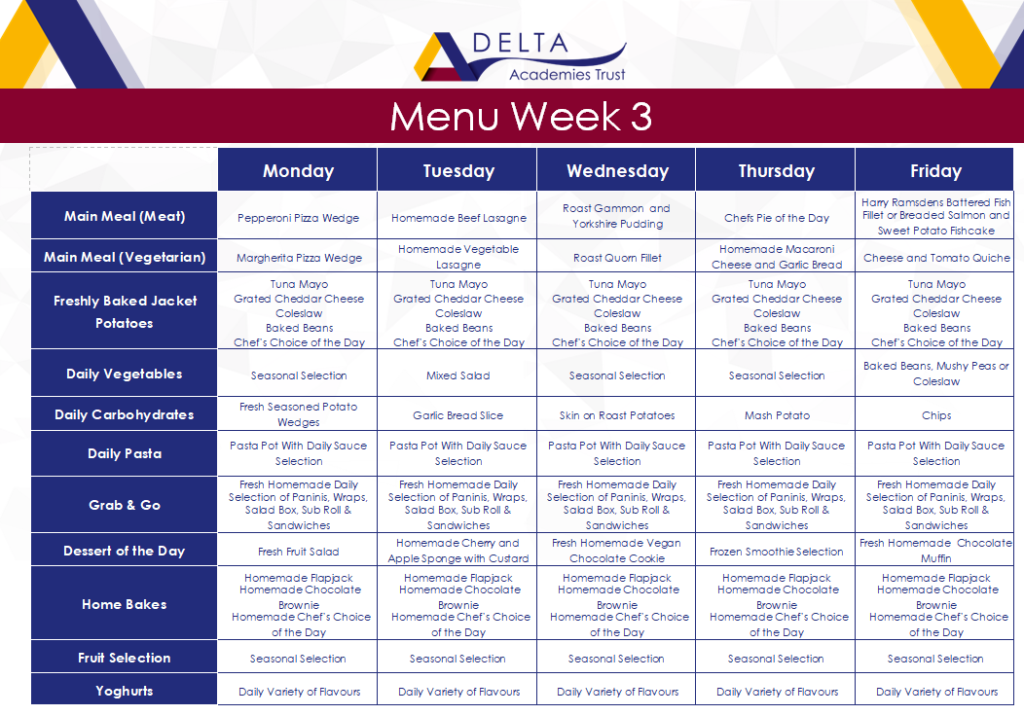 DELTA
Academies Trust

Menu Week 3

| | Monday | Tuesday | Wednesday | Thursday | Friday |
|---|---|---|---|---|---|
| Main Meal (Meat) | Pepperoni Pizza Wedge | Homemade Beef Lasagne | Roast Gammon and Yorkshire Pudding | Chefs Pie of the Day | Harry Ramsdens Battered Fish Fillet or Breaded Salmon and Sweet Potato Fishcake |
| Main Meal (Vegetarian) | Margherita Pizza Wedge | Homemade Vegetable Lasagne | Roast Quorn Fillet | Homemade Macaroni Cheese and Garlic Bread | Cheese and Tomato Quiche |
| Freshly Baked Jacket Potatoes | Tuna Mayo Grated Cheddar Cheese Coleslaw Baked Beans Chef's Choice of the Day | Tuna Mayo Grated Cheddar Cheese Coleslaw Baked Beans Chef's Choice of the Day | Tuna Mayo Grated Cheddar Cheese Coleslaw Baked Beans Chef's Choice of the Day | Tuna Mayo Grated Cheddar Cheese Coleslaw Baked Beans Chef's Choice of the Day | Tuna Mayo Grated Cheddar Cheese Coleslaw Baked Beans Chef's Choice of the Day |
| Daily Vegetables | Seasonal Selection | Mixed Salad | Seasonal Selection | Seasonal Selection | Baked Beans, Mushy Peas or Coleslaw |
| Daily Carbohydrates | Fresh Seasoned Potato Wedges | Garlic Bread Slice | Skin on Roast Potatoes | Mash Potato | Chips |
| Daily Pasta | Pasta Pot With Daily Sauce Selection | Pasta Pot With Daily Sauce Selection | Pasta Pot With Daily Sauce Selection | Pasta Pot With Daily Sauce Selection | Pasta Pot With Daily Sauce Selection |
| Grab & Go | Fresh Homemade Daily Selection of Paninis, Wraps, Salad Box, Sub Roll & Sandwiches | Fresh Homemade Daily Selection of Paninis, Wraps, Salad Box, Sub Roll & Sandwiches | Fresh Homemade Daily Selection of Paninis, Wraps, Salad Box, Sub Roll & Sandwiches | Fresh Homemade Daily Selection of Paninis, Wraps, Salad Box, Sub Roll & Sandwiches | Fresh Homemade Daily Selection of Paninis, Wraps, Salad Box, Sub Roll & Sandwiches |
| Dessert of the Day | Fresh Fruit Salad | Homemade Cherry and Apple Sponge with Custard | Fresh Homemade Vegan Chocolate Cookie | Frozen Smoothie Selection | Fresh Homemade Chocolate Muffin |
| Home Bakes | Homemade Flapjack Homemade Chocolate Brownie Homemade Chef's Choice of the Day | Homemade Flapjack Homemade Chocolate Brownie Homemade Chef's Choice of the Day | Homemade Flapjack Homemade Chocolate Brownie Homemade Chef's Choice of the Day | Homemade Flapjack Homemade Chocolate Brownie Homemade Chef's Choice of the Day | Homemade Flapjack Homemade Chocolate Brownie Homemade Chef's Choice of the Day |
| Fruit Selection | Seasonal Selection | Seasonal Selection | Seasonal Selection | Seasonal Selection | Seasonal Selection |
| Yoghurts | Daily Variety of Flavours | Daily Variety of Flavours | Daily Variety of Flavours | Daily Variety of Flavours | Daily Variety of Flavours |